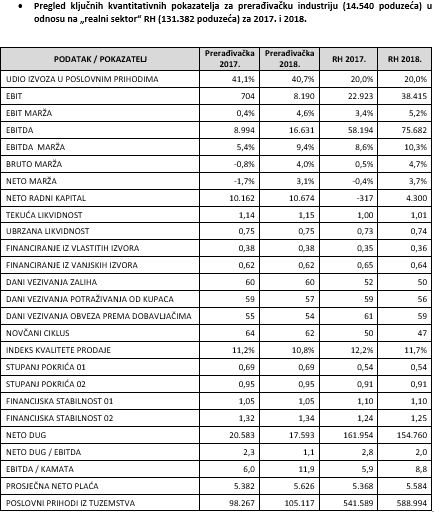 • Pregled ključnih kvantitativnih pokazatelja za prerađivačku industriju (14.540 poduzeća) u odnosu na „realni sektor" RH (131.382 poduzeća) za 2017. i 2018.

| PODATAK / POKAZATELJ | Prerađivačka 2017. | Prerađivačka 2018. | RH 2017. | RH 2018. |
|---|---|---|---|---|
| UDIO IZVOZA U POSLOVNIM PRIHODIMA | 41,1% | 40,7% | 20,0% | 20,0% |
| EBIT | 704 | 8.190 | 22.923 | 38.415 |
| EBIT MARŽA | 0,4% | 4,6% | 3,4% | 5,2% |
| EBITDA | 8.994 | 16.631 | 58.194 | 75.682 |
| EBITDA MARŽA | 5,4% | 9,4% | 8,6% | 10,3% |
| BRUTO MARŽA | -0,8% | 4,0% | 0,5% | 4,7% |
| NETO MARŽA | -1,7% | 3,1% | -0,4% | 3,7% |
| NETO RADNI KAPITAL | 10.162 | 10.674 | -317 | 4.300 |
| TEKUĆA LIKVIDNOST | 1,14 | 1,15 | 1,00 | 1,01 |
| UBRZANA LIKVIDNOST | 0,75 | 0,75 | 0,73 | 0,74 |
| FINANCIRANJE IZ VLASTITIH IZVORA | 0,38 | 0,38 | 0,35 | 0,36 |
| FINANCIRANJE IZ VANJSKIH IZVORA | 0,62 | 0,62 | 0,65 | 0,64 |
| DANI VEZIVANJA ZALIHA | 60 | 60 | 52 | 50 |
| DANI VEZIVANJA POTRAŽIVANJA OD KUPACA | 59 | 57 | 59 | 56 |
| DANI VEZIVANJA OBVEZA PREMA DOBAVLJAČIMA | 55 | 54 | 61 | 59 |
| NOVČANI CIKLUS | 64 | 62 | 50 | 47 |
| INDEKS KVALITETE PRODAJE | 11,2% | 10,8% | 12,2% | 11,7% |
| STUPANJ POKRIĆA 01 | 0,69 | 0,69 | 0,54 | 0,54 |
| STUPANJ POKRIĆA 02 | 0,95 | 0,95 | 0,91 | 0,91 |
| FINANCIJSKA STABILNOST 01 | 1,05 | 1,05 | 1,10 | 1,10 |
| FINANCIJSKA STABILNOST 02 | 1,32 | 1,34 | 1,24 | 1,25 |
| NETO DUG | 20.583 | 17.593 | 161.954 | 154.760 |
| NETO DUG / EBITDA | 2,3 | 1,1 | 2,8 | 2,0 |
| EBITDA / KAMATA | 6,0 | 11,9 | 5,9 | 8,8 |
| PROSJEČNA NETO PLAĆA | 5.382 | 5.626 | 5.368 | 5.584 |
| POSLOVNI PRIHODI IZ TUZEMSTVA | 98.267 | 105.117 | 541.589 | 588.994 |